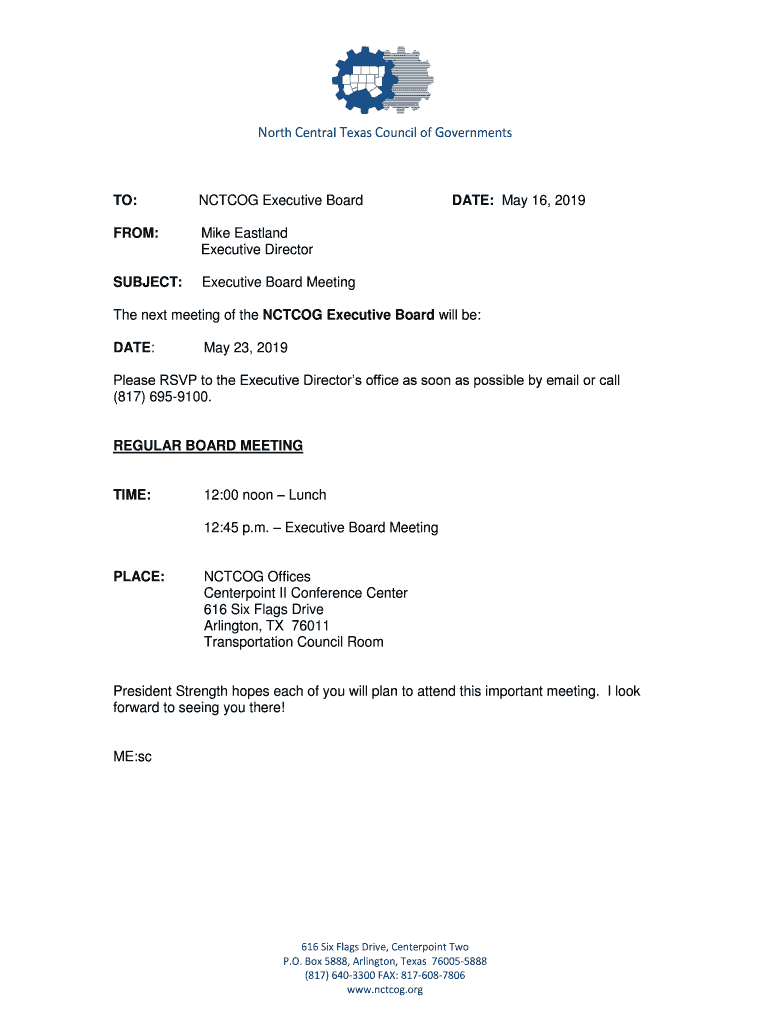 North Central Texas Council of Governments

TO: NCTCOG Executive Board DATE: May 16, 2019

FROM: Mike Eastland
Executive Director

SUBJECT: Executive Board Meeting

The next meeting of the NCTCOG Executive Board will be:

DATE: May 23, 2019

Please RSVP to the Executive Director's office as soon as possible by email or call (817) 695-9100.

REGULAR BOARD MEETING

TIME: 12:00 noon – Lunch

12:45 p.m. – Executive Board Meeting

PLACE: NCTCOG Offices
Centerpoint II Conference Center
616 Six Flags Drive
Arlington, TX 76011
Transportation Council Room

President Strength hopes each of you will plan to attend this important meeting. I look forward to seeing you there!

ME:sc

616 Six Flags Drive, Centerpoint Two
P.O. Box 5888, Arlington, Texas 76005-5888
(817) 640-3300 FAX: 817-608-7806
www.nctcog.org